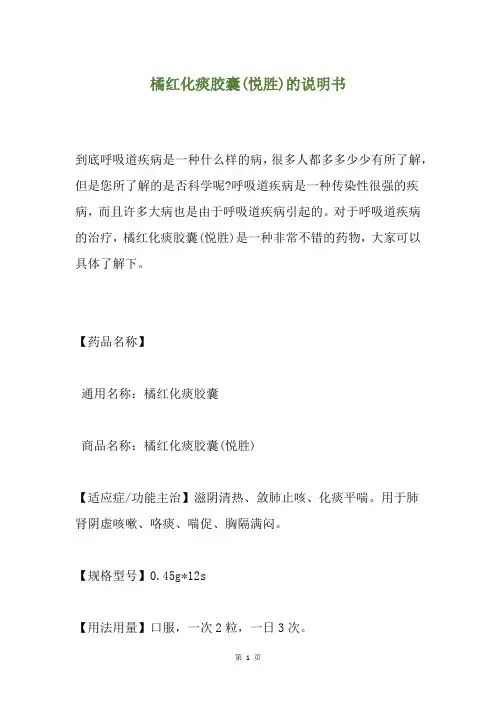 橘红化痰胶囊(悦胜)的说明书

到底呼吸道疾病是一种什么样的病，很多人都多多少少有所了解，但是您所了解的是否科学呢?呼吸道疾病是一种传染性很强的疾病，而且许多大病也是由于呼吸道疾病引起的。对于呼吸道疾病的治疗，橘红化痰胶囊(悦胜)是一种非常不错的药物，大家可以具体了解下。

【药品名称】

通用名称：橘红化痰胶囊

商品名称：橘红化痰胶囊(悦胜)

【适应症/功能主治】滋阴清热、敛肺止咳、化痰平喘。用于肺肾阴虚咳嗽、咯痰、喘促、胸膈满闷。

【规格型号】0.45g*12s

【用法用量】口服，一次2粒，一日3次。

第 1 页